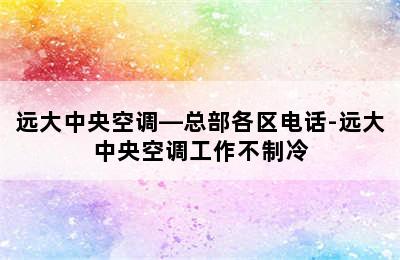 远大中央空调—总部各区电话-远大中央空调工作不制冷